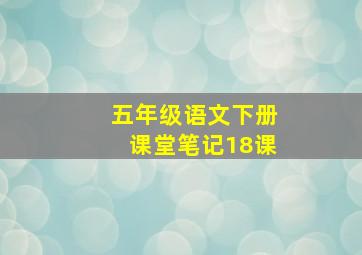 五年级语文下册
课堂笔记18课